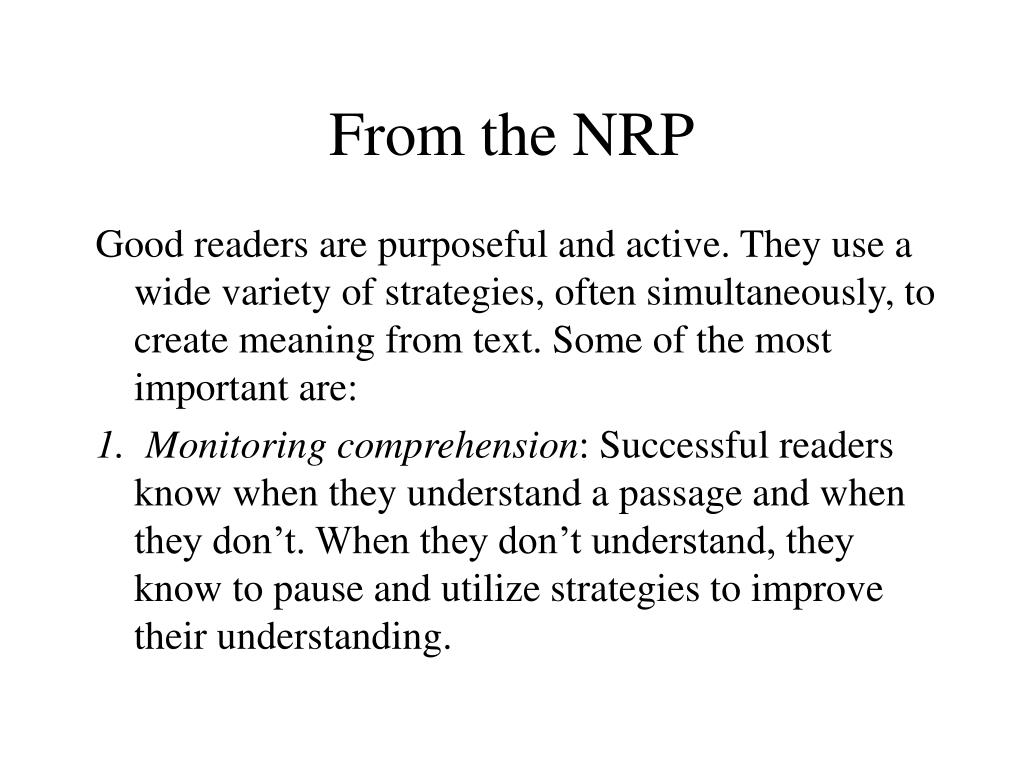 From the NRP

Good readers are purposeful and active. They use a wide variety of strategies, often simultaneously, to create meaning from text. Some of the most important are:

1. Monitoring comprehension: Successful readers know when they understand a passage and when they don’t. When they don’t understand, they know to pause and utilize strategies to improve their understanding.